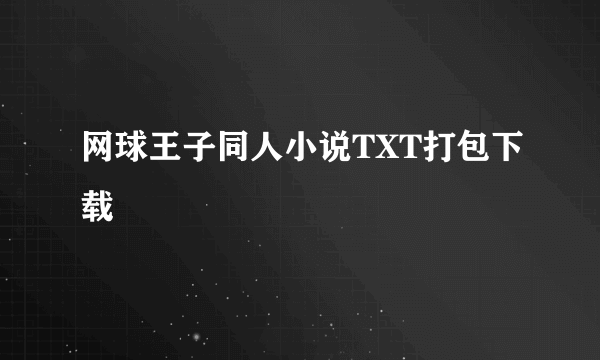 网球王子同人小说TXT打包下载